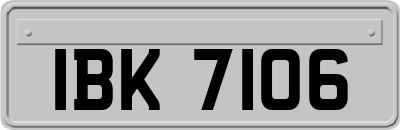 IBK 7106